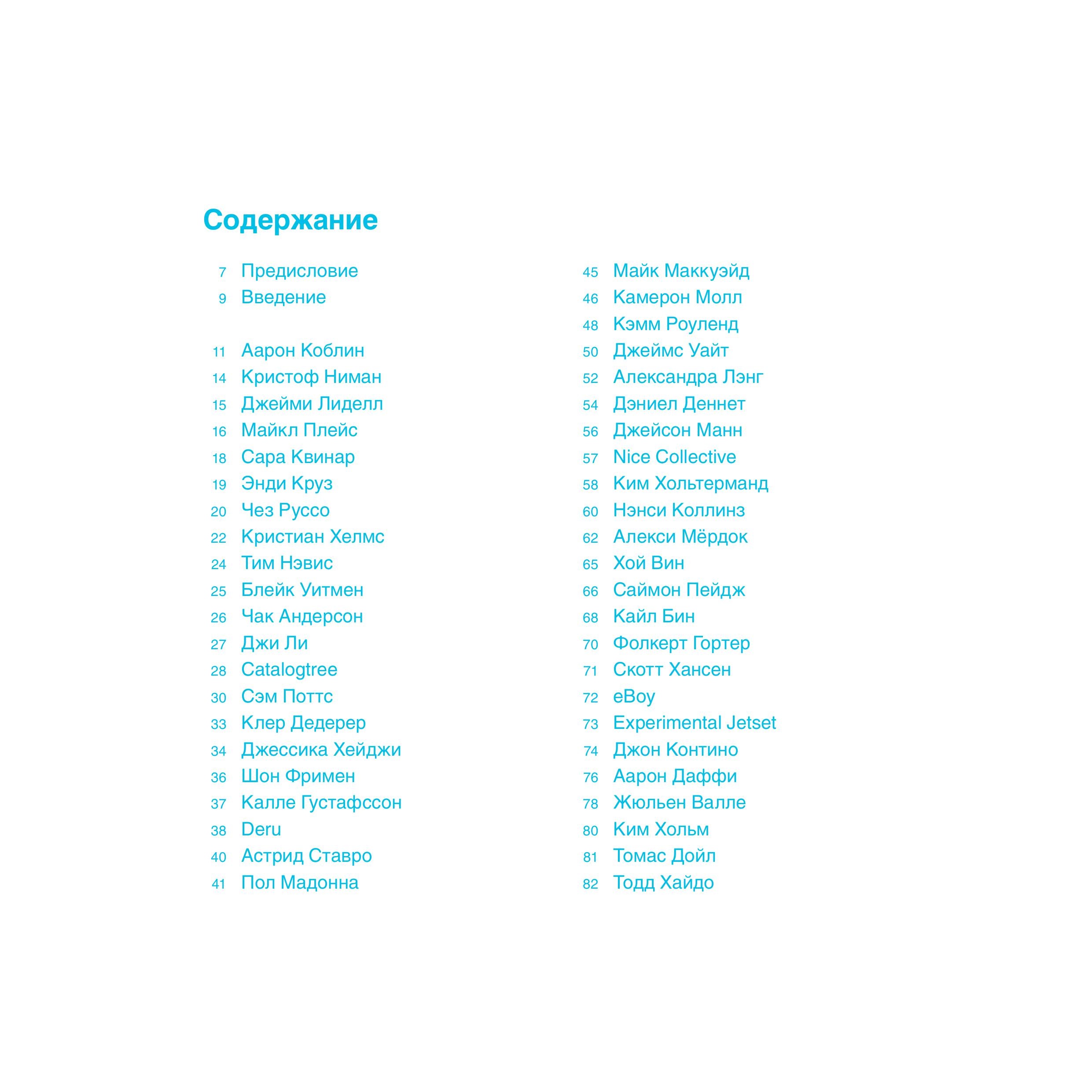 Содержание

7 Предисловие
9 Введение

11 Аарон Коблин
14 Кристоф Ниман
15 Джейми Лиделл
16 Майкл Плейс
18 Сара Квинар
19 Энди Круз
20 Чез Руссо
22 Кристиан Хелмс
24 Тим Нэвис
25 Блейк Уитмен
26 Чак Андерсон
27 Джи Ли
28 Catalogtree
30 Сэм Поттс
33 Клер Дедерер
34 Джессика Хейджи
36 Шон Фримен
37 Калле Густафссон
38 Deru
40 Астрид Ставро
41 Пол Мадонна

45 Майк Маккуэйд
46 Камерон Молл
48 Кэмм Роуленд
50 Джеймс Уайт
52 Александра Лэнг
54 Дэниел Деннет
56 Джейсон Манн
57 Nice Collective
58 Ким Хольтерманд
60 Нэнси Коллинз
62 Алекси Мёрдок
65 Хой Вин
66 Саймон Пейдж
68 Кайл Бин
70 Фолкерт Гортер
71 Скотт Хансен
72 eBoy
73 Experimental Jetset
74 Джон Контино
76 Аарон Даффи
78 Жюльен Валле
80 Ким Хольм
81 Томас Дойл
82 Тодд Хайдо